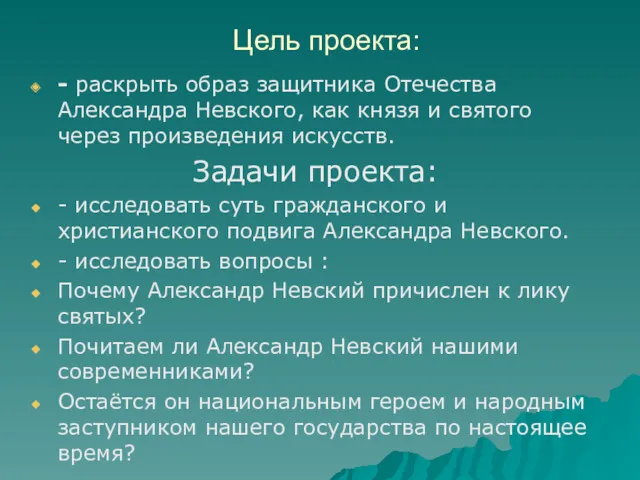 Цель проекта:

- раскрыть образ защитника Отечества Александра Невского, как князя и святого через произведения искусств.

Задачи проекта:

- исследовать суть гражданского и христианского подвига Александра Невского.

- исследовать вопросы :

Почему Александр Невский причислен к лику святых?

Почитаем ли Александр Невский нашими современниками?

Остаётся он национальным героем и народным заступником нашего государства по настоящее время?